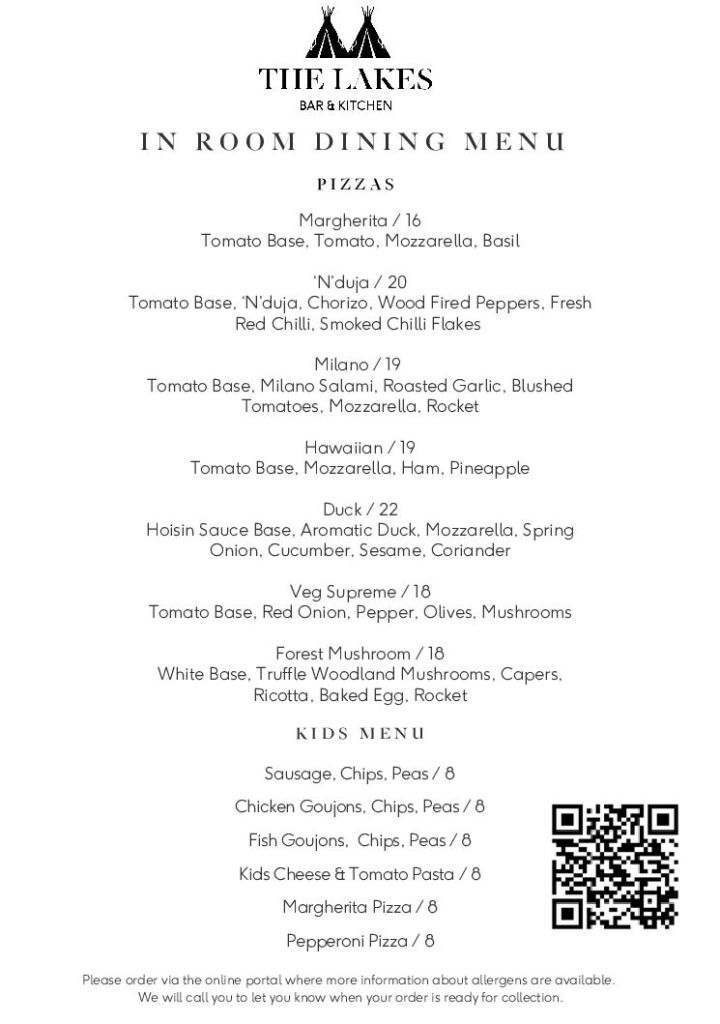 THE LAKES
BAR & KITCHEN

IN ROOM DINING MENU

PIZZAS

Margherita / 16
Tomato Base, Tomato, Mozzarella, Basil

'N'duja / 20
Tomato Base, 'N'duja, Chorizo, Wood Fired Peppers, Fresh Red Chilli, Smoked Chilli Flakes

Milano / 19
Tomato Base, Milano Salami, Roasted Garlic, Blushed Tomatoes, Mozzarella, Rocket

Hawaiian / 19
Tomato Base, Mozzarella, Ham, Pineapple

Duck / 22
Hoisin Sauce Base, Aromatic Duck, Mozzarella, Spring Onion, Cucumber, Sesame, Coriander

Veg Supreme / 18
Tomato Base, Red Onion, Pepper, Olives, Mushrooms

Forest Mushroom / 18
White Base, Truffle Woodland Mushrooms, Capers, Ricotta, Baked Egg, Rocket

KIDS MENU

Sausage, Chips, Peas / 8

Chicken Goujons, Chips, Peas / 8

Fish Goujons, Chips, Peas / 8

Kids Cheese & Tomato Pasta / 8

Margherita Pizza / 8

Pepperoni Pizza / 8

Please order via the online portal where more information about allergens are available.
We will call you to let you know when your order is ready for collection.